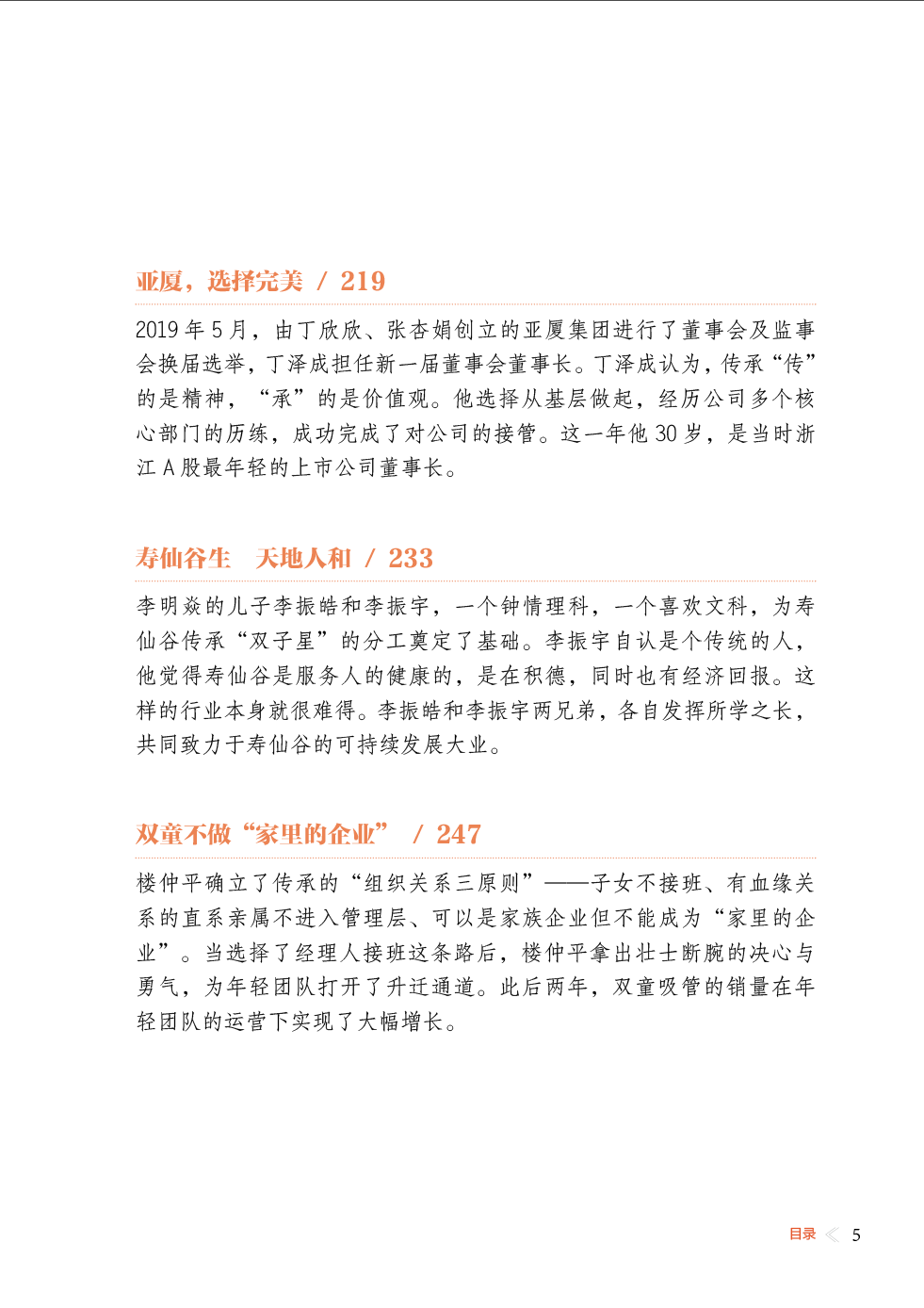 亚厦，选择完美 / 219

2019 年 5 月，由丁欣欣、张杏娟创立的亚厦集团进行了董事会及监事会换届选举，丁泽成担任新一届董事会董事长。丁泽成认为，传承“传”的是精神，“承”的是价值观。他选择从基层做起，经历公司多个核心部门的历练，成功完成了对公司的接管。这一年他 30 岁，是当时浙江 A 股最年轻的上市公司董事长。

寿仙谷生　天地人和 / 233

李明焱的儿子李振皓和李振宇，一个钟情理科，一个喜欢文科，为寿仙谷传承“双子星”的分工奠定了基础。李振宇自认是个传统的人，他觉得寿仙谷是服务人的健康的，是在积德，同时也有经济回报。这样的行业本身就很难得。李振皓和李振宇两兄弟，各自发挥所学之长，共同致力于寿仙谷的可持续发展大业。

双童不做“家里的企业” / 247

楼仲平确立了传承的“组织关系三原则”——子女不接班、有血缘关系的直系亲属不进入管理层、可以是家族企业但不能成为“家里的企业”。当选择了经理人接班这条路后，楼仲平拿出壮士断腕的决心与勇气，为年轻团队打开了升迁通道。此后两年，双童吸管的销量在年轻团队的运营下实现了大幅增长。

目录 5